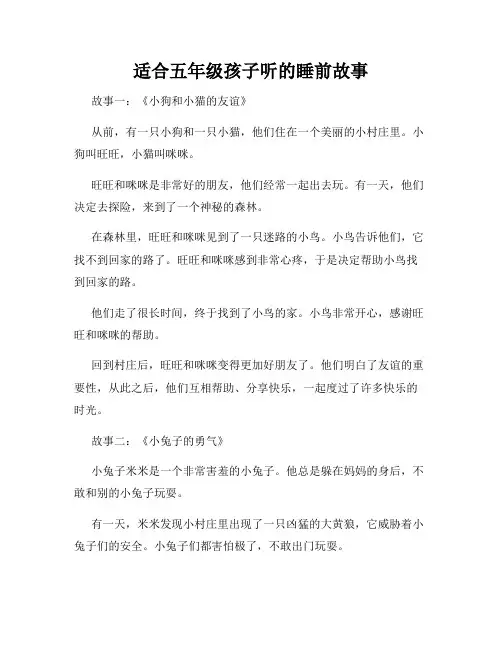 适合五年级孩子听的睡前故事

故事一：《小狗和小猫的友谊》

从前，有一只小狗和一只小猫，他们住在一个美丽的小村庄里。小狗叫旺旺，小猫叫咪咪。

旺旺和咪咪是非常好的朋友，他们经常一起出去玩。有一天，他们决定去探险，来到了一个神秘的森林。

在森林里，旺旺和咪咪见到了一只迷路的小鸟。小鸟告诉他们，它找不到回家的路了。旺旺和咪咪感到非常心疼，于是决定帮助小鸟找到回家的路。

他们走了很长时间，终于找到了小鸟的家。小鸟非常开心，感谢旺旺和咪咪的帮助。

回到村庄后，旺旺和咪咪变得更加好朋友了。他们明白了友谊的重要性，从此之后，他们互相帮助、分享快乐，一起度过了许多快乐的时光。

故事二：《小兔子的勇气》

小兔子米米是一个非常害羞的小兔子。他总是躲在妈妈的身后，不敢和别的小兔子玩耍。

有一天，米米发现小村庄里出现了一只凶猛的大黄狼，它威胁着小兔子们的安全。小兔子们都害怕极了，不敢出门玩耍。